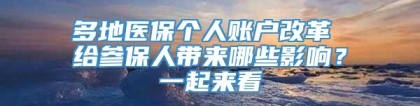 多地医保个人账户改革
给参保人带来哪些影响？
一起来看